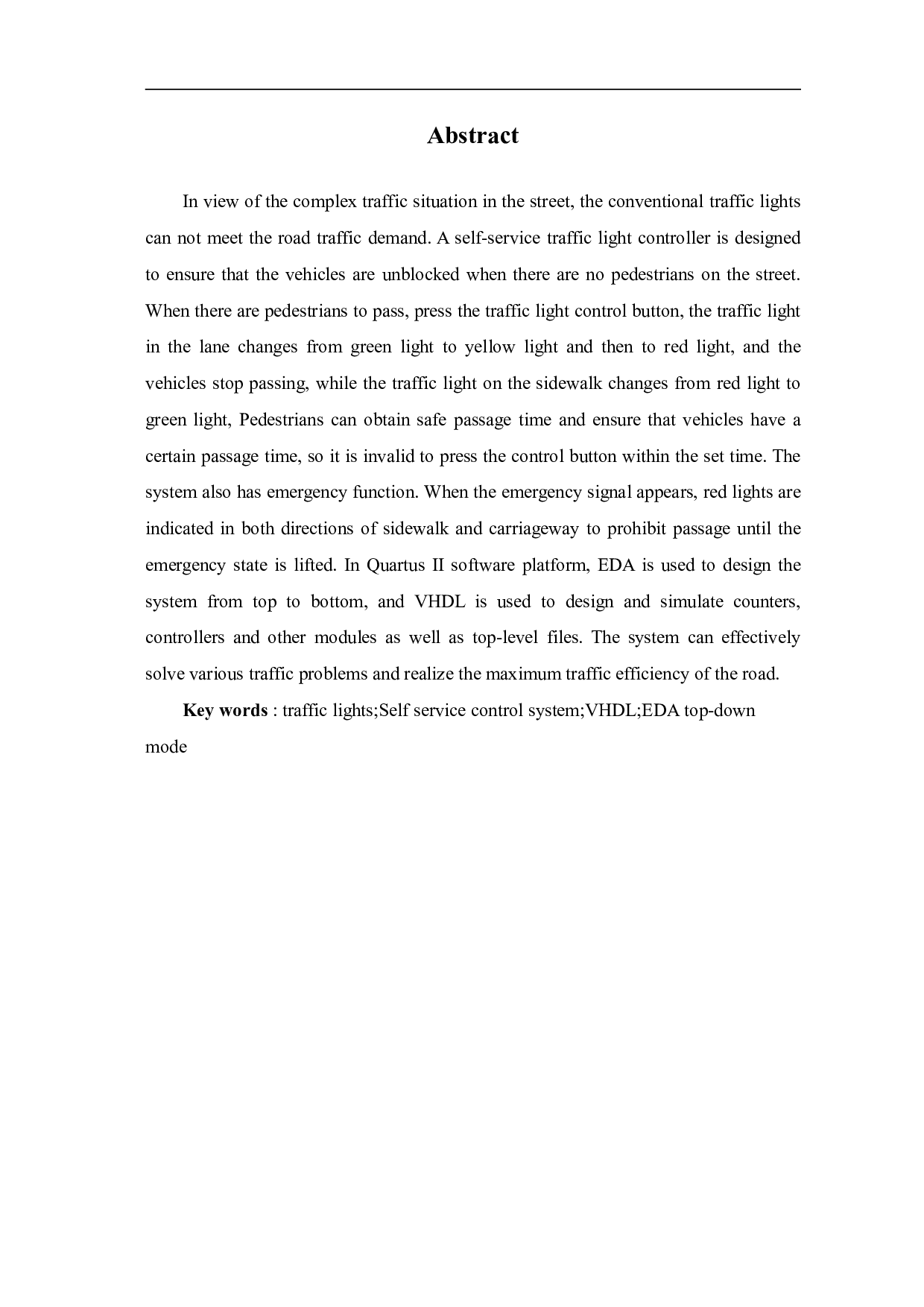 Abstract

In view of the complex traffic situation in the street, the conventional traffic lights can not meet the road traffic demand. A self-service traffic light controller is designed to ensure that the vehicles are unblocked when there are no pedestrians on the street. When there are pedestrians to pass, press the traffic light control button, the traffic light in the lane changes from green light to yellow light and then to red light, and the vehicles stop passing, while the traffic light on the sidewalk changes from red light to green light, Pedestrians can obtain safe passage time and ensure that vehicles have a certain passage time, so it is invalid to press the control button within the set time. The system also has emergency function. When the emergency signal appears, red lights are indicated in both directions of sidewalk and carriageway to prohibit passage until the emergency state is lifted. In Quartus II software platform, EDA is used to design the system from top to bottom, and VHDL is used to design and simulate counters, controllers and other modules as well as top-level files. The system can effectively solve various traffic problems and realize the maximum traffic efficiency of the road.

Key words : traffic lights;Self service control system;VHDL;EDA top-down mode